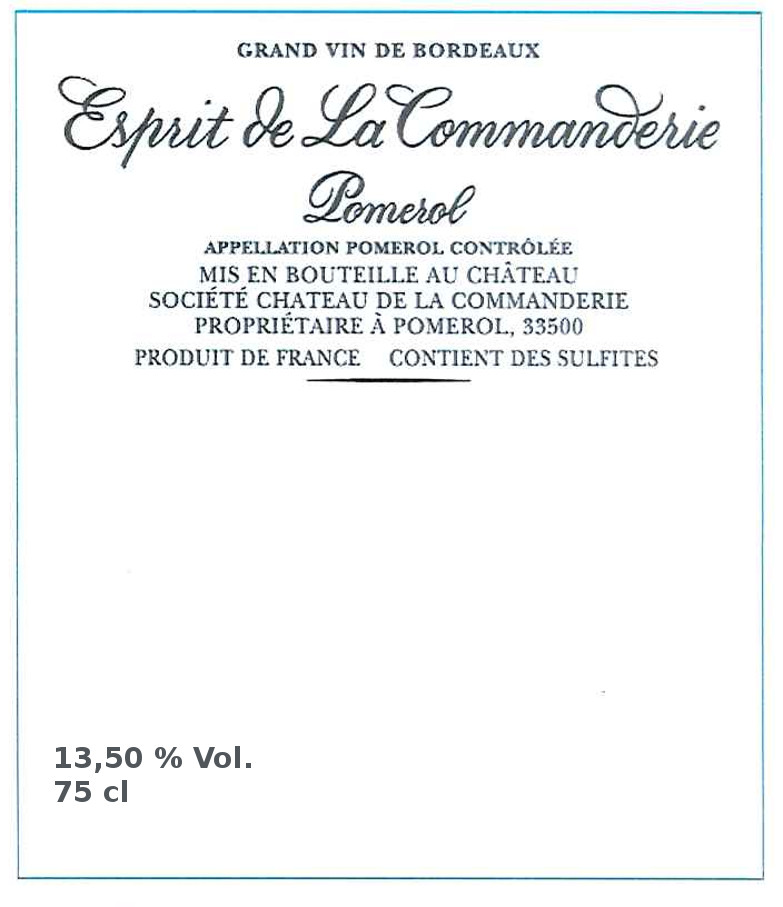 GRAND VIN DE BORDEAUX

Esprit de La Commanderie

Pomerol

APPELLATION POMEROL CONTRÔLÉE
MIS EN BOUTEILLE AU CHÂTEAU
SOCIÉTÉ CHATEAU DE LA COMMANDERIE
PROPRIÉTAIRE À POMEROL, 33500
PRODUIT DE FRANCE CONTIENT DES SULFITES

13,50 % Vol.
75 cl